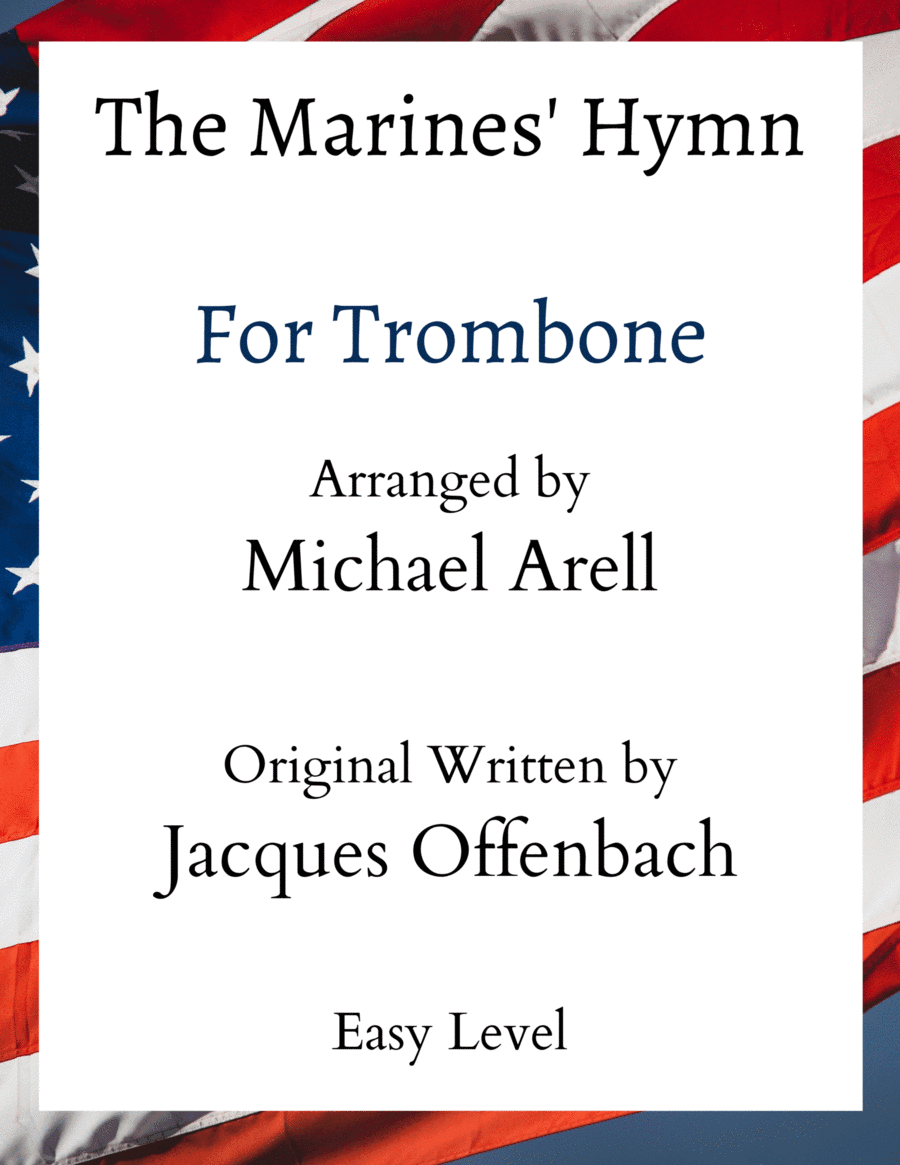 The Marines' Hymn

For Trombone

Arranged by
Michael Arell

Original Written by
Jacques Offenbach

Easy Level